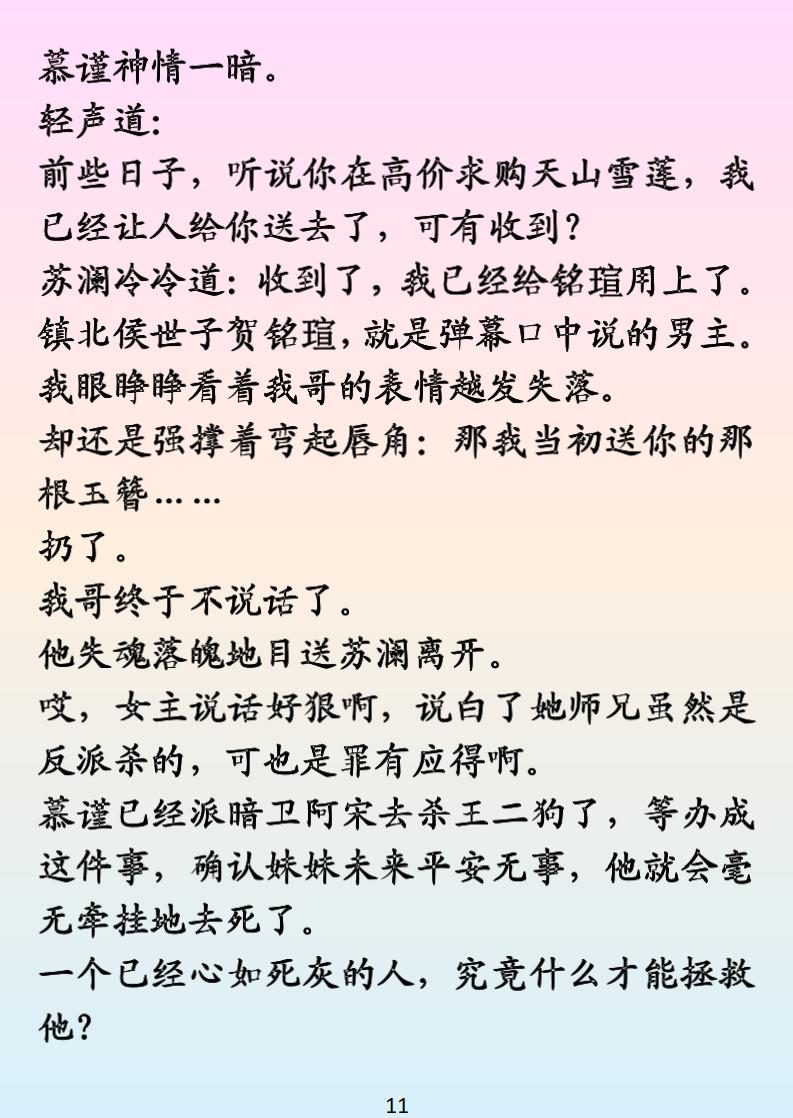 慕谨神情一暗。
轻声道:
前些日子，听说你在高价求购天山雪莲，我已经让人给你送去了，可有收到?
苏澜冷冷道：收到了，我已经给铭瑄用上了。
镇北侯世子贺铭瑄，就是弹幕口中说的男主。
我眼睁睁看着我哥的表情越发失落。
却还是强撑着弯起唇角：那我当初送你的那根玉簪……
扔了。
我哥终于不说话了。
他失魂落魄地目送苏澜离开。
哎，女主说话好狠啊，说白了她师兄虽然是反派杀的，可也是罪有应得啊。
慕谨已经派暗卫阿宋去杀王二狗了，等办成这件事，确认妹妹未来平安无事，他就会毫无牵挂地去死了。
一个已经心如死灰的人，究竟什么才能拯救他?

11